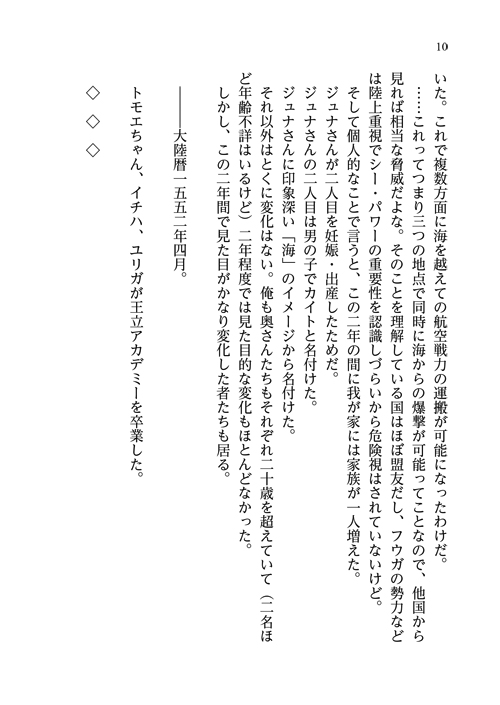 10

いた。これで複数方面に海を越えての航空戦力の運搬が可能になったわけだ。

……これってつまり三つの地点で同時に海からの爆撃が可能ってことなので、他国から見れば相当な脅威だよな。そのことを理解している国はほぼ盟友だし、フウガの勢力などは陸上重視でシー・パワーの重要性を認識しづらいから危険視はされていないけど。

そして個人的なことで言うと、この二年の間に我が家には家族が一人増えた。

ジュナさんが二人目を妊娠・出産したためだ。

ジュナさんの二人目は男の子でカイトと名付けた。

ジュナさんに印象深い「海」のイメージから名付けた。

それ以外はとくに変化はない。俺も奥さんたちもそれぞれ二十歳を超えていて（二名ほど年齢不詳はいるけど）二年程度では見た目的な変化もほとんどなかった。

しかし、この二年間で見た目がかなり変化した者たちも居る。

――大陸暦一五五二年四月。

トモエちゃん、イチハ、ユリガが王立アカデミーを卒業した。

◇ ◇ ◇